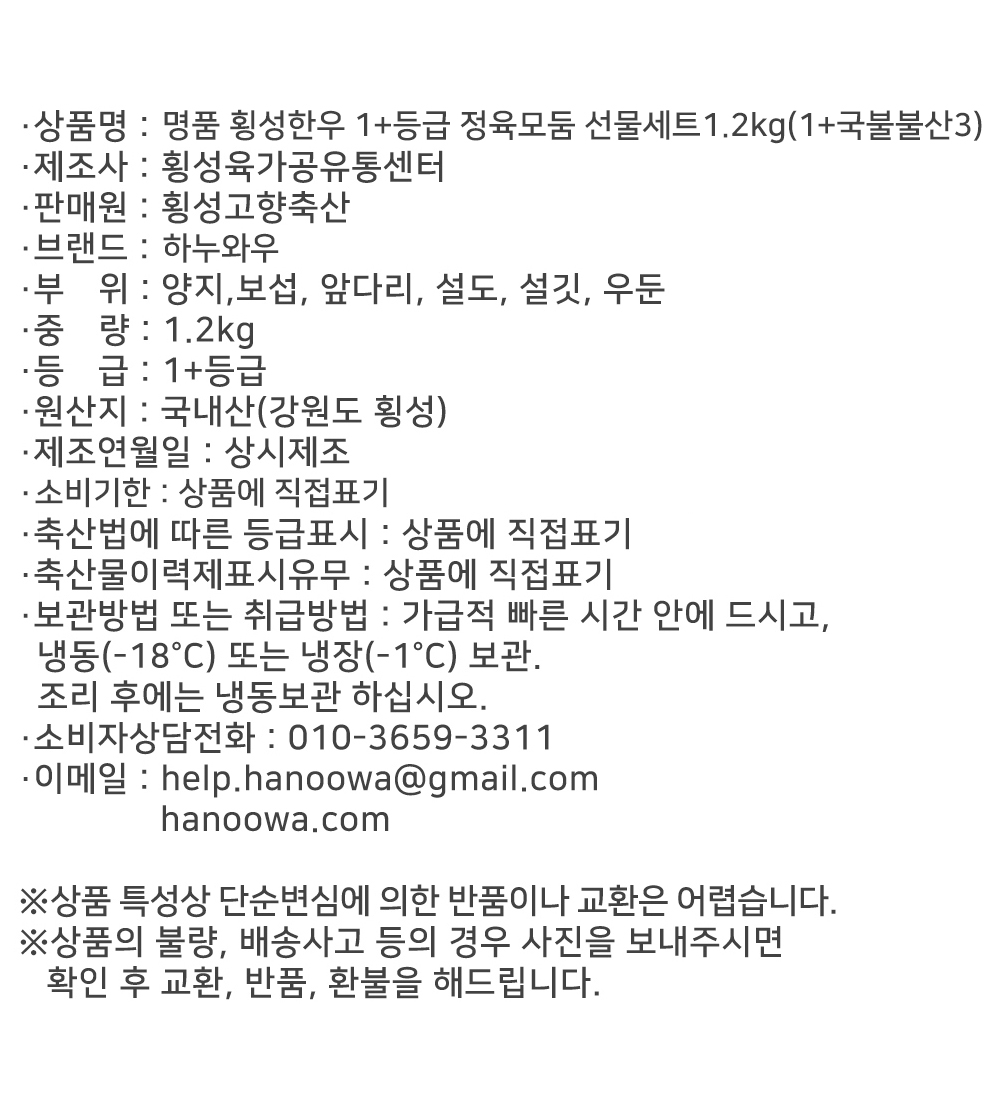 ·상품명 : 명품 횡성한우 1+등급 정육모둠 선물세트1.2kg(1+국불불산3)
·제조사 : 횡성육가공유통센터
·판매원 : 횡성고향축산
·브랜드 : 하누와우
·부　위 : 양지,보섭, 앞다리, 설도, 설깃, 우둔
·중　량 : 1.2kg
·등　급 : 1+등급
·원산지 : 국내산(강원도 횡성)
·제조연월일 : 상시제조
·소비기한 : 상품에 직접표기
·축산법에 따른 등급표시 : 상품에 직접표기
·축산물이력제표시유무 : 상품에 직접표기
·보관방법 또는 취급방법 : 가급적 빠른 시간 안에 드시고, 냉동(-18°C) 또는 냉장(-1°C) 보관. 조리 후에는 냉동보관 하십시오.
·소비자상담전화 : 010-3659-3311
·이메일 : help.hanoowa@gmail.com
hanoowa.com

※상품 특성상 단순변심에 의한 반품이나 교환은 어렵습니다.
※상품의 불량, 배송사고 등의 경우 사진을 보내주시면 확인 후 교환, 반품, 환불을 해드립니다.